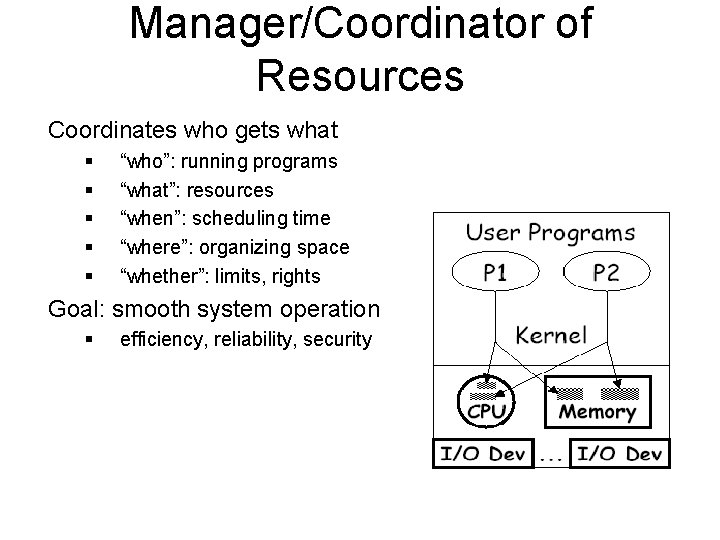 Manager/Coordinator of Resources

Coordinates who gets what
▪ “who”: running programs
▪ “what”: resources
▪ “when”: scheduling time
▪ “where”: organizing space
▪ “whether”: limits, rights

Goal: smooth system operation
▪ efficiency, reliability, security

User Programs
P1
P2
Kernel
CPU
Memory
I/O Dev
...
I/O Dev